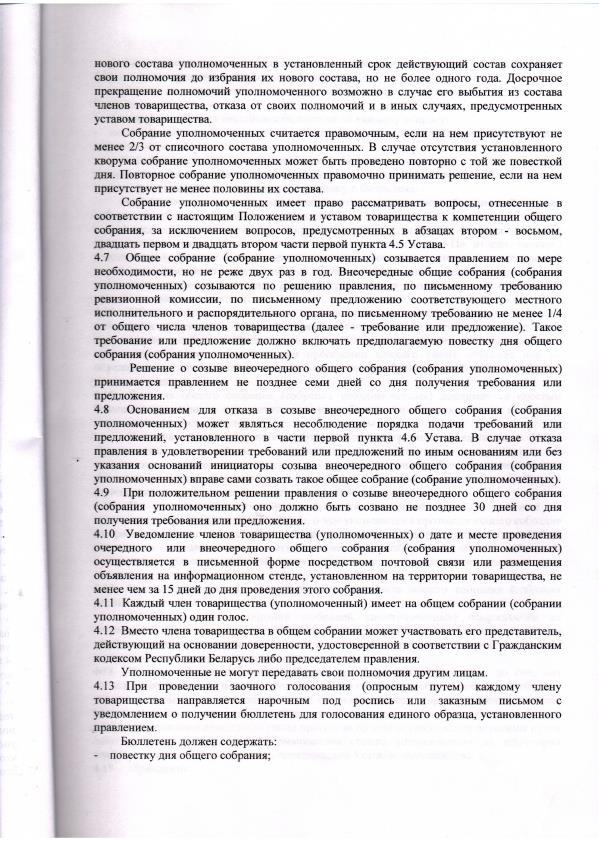 нового состава уполномоченных в установленный срок действующий состав сохраняет свои полномочия до избрания их нового состава, но не более одного года. Досрочное прекращение полномочий уполномоченного возможно в случае его выбытия из состава членов товарищества, отказа от своих полномочий и в иных случаях, предусмотренных уставом товарищества.

Собрание уполномоченных считается правомочным, если на нем присутствуют не менее 2/3 от списочного состава уполномоченных. В случае отсутствия установленного кворума собрание уполномоченных может быть проведено повторно с той же повесткой дня. Повторное собрание уполномоченных правомочно принимать решение, если на нем присутствует не менее половины их состава.

Собрание уполномоченных имеет право рассматривать вопросы, отнесенные в соответствии с настоящим Положением и уставом товарищества к компетенции общего собрания, за исключением вопросов, предусмотренных в абзацах втором - восьмом, двадцать первом и двадцать втором части первой пункта 4.5 Устава.

4.7 Общее собрание (собрание уполномоченных) созывается правлением по мере необходимости, но не реже двух раз в год. Внеочередные общие собрания (собрания уполномоченных) созываются по решению правления, по письменному требованию ревизионной комиссии, по письменному предложению соответствующего местного исполнительного и распорядительного органа, по письменному требованию не менее 1/4 от общего числа членов товарищества (далее - требование или предложение). Такое требование или предложение должно включать предполагаемую повестку дня общего собрания (собрания уполномоченных).

Решение о созыве внеочередного общего собрания (собрания уполномоченных) принимается правлением не позднее семи дней со дня получения требования или предложения.

4.8 Основанием для отказа в созыве внеочередного общего собрания (собрания уполномоченных) может являться несоблюдение порядка подачи требований или предложений, установленного в части первой пункта 4.6 Устава. В случае отказа правления в удовлетворении требований или предложений по иным основаниям или без указания оснований инициаторы созыва внеочередного общего собрания (собрания уполномоченных) вправе сами созвать такое общее собрание (собрание уполномоченных).

4.9 При положительном решении правления о созыве внеочередного общего собрания (собрания уполномоченных) оно должно быть созвано не позднее 30 дней со дня получения требования или предложения.

4.10 Уведомление членов товарищества (уполномоченных) о дате и месте проведения очередного или внеочередного общего собрания (собрания уполномоченных) осуществляется в письменной форме посредством почтовой связи или размещения объявления на информационном стенде, установленном на территории товарищества, не менее чем за 15 дней до дня проведения этого собрания.

4.11 Каждый член товарищества (уполномоченный) имеет на общем собрании (собрании уполномоченных) один голос.

4.12 Вместо члена товарищества в общем собрании может участвовать его представитель, действующий на основании доверенности, удостоверенной в соответствии с Гражданским кодексом Республики Беларусь либо председателем правления.

Уполномоченные не могут передавать свои полномочия другим лицам.

4.13 При проведении заочного голосования (опросным путем) каждому члену товарищества направляется нарочным под роспись или заказным письмом с уведомлением о получении бюллетень для голосования единого образца, установленного правлением.

Бюллетень должен содержать:

- повестку дня общего собрания;